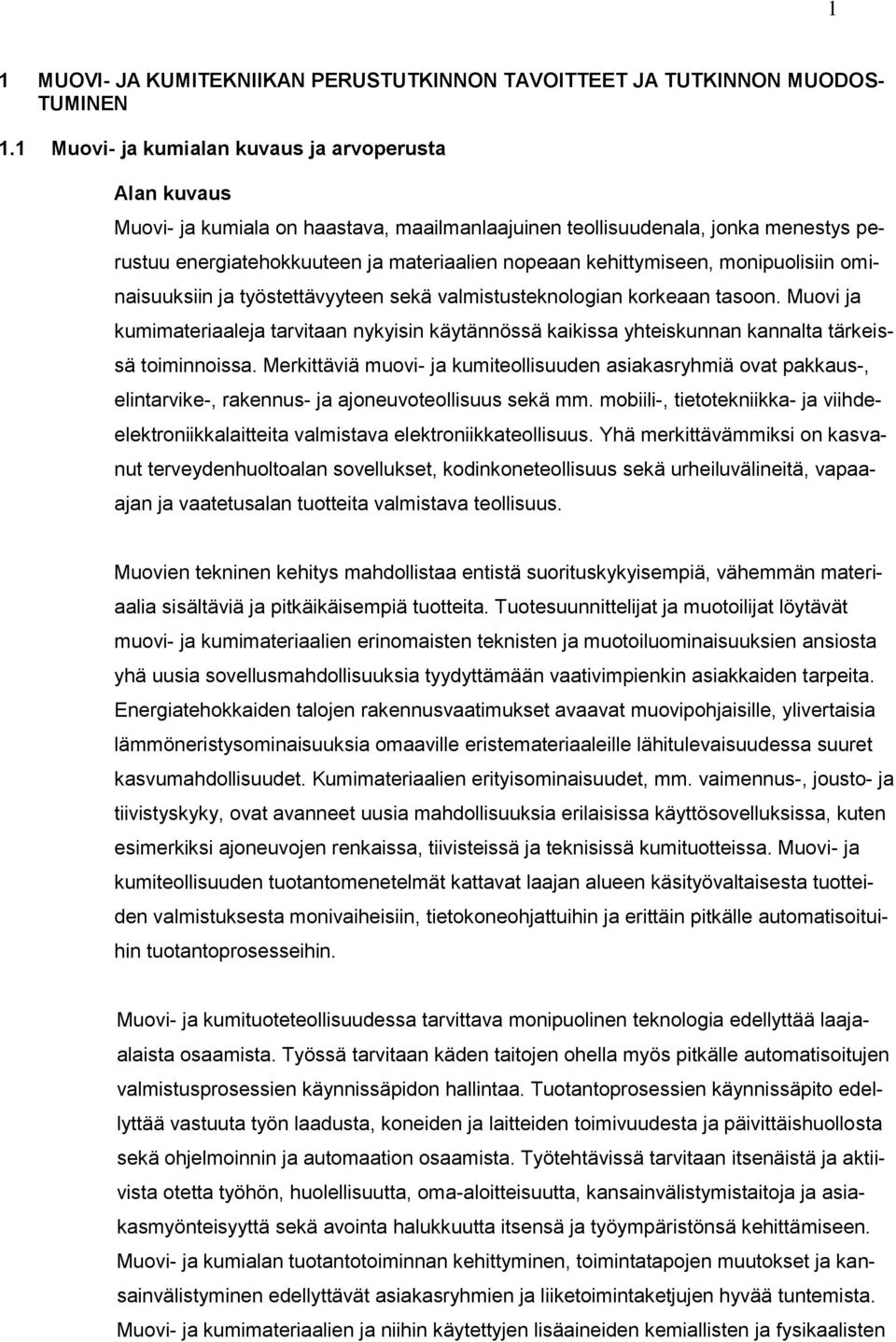 1

1 MUOVI- JA KUMITEKNIIKAN PERUSTUTKINNON TAVOITTEET JA TUTKINNON MUODOSTUMINEN

1.1 Muovi- ja kumialan kuvaus ja arvoperusta

Alan kuvaus

Muovi- ja kumiala on haastava, maailmanlaajuinen teollisuudenala, jonka menestys perustuu energiatehokkuuteen ja materiaalien nopeaan kehittymiseen, monipuolisiin ominaisuuksiin ja työstettävyyteen sekä valmistusteknologian korkeaan tasoon. Muovi ja kumimateriaaleja tarvitaan nykyisin käytännössä kaikissa yhteiskunnan kannalta tärkeissä toiminnoissa. Merkittäviä muovi- ja kumiteollisuuden asiakasryhmiä ovat pakkaus-, elintarvike-, rakennus- ja ajoneuvoteollisuus sekä mm. mobiili-, tietotekniikka- ja viihdeelektroniikkalaitteita valmistava elektroniikkateollisuus. Yhä merkittävämmiksi on kasvanut terveydenhuoltoalan sovellukset, kodinkoneteollisuus sekä urheiluvälineitä, vapaaajan ja vaatetusalan tuotteita valmistava teollisuus.

Muovien tekninen kehitys mahdollistaa entistä suorituskykyisempiä, vähemmän materiaalia sisältäviä ja pitkäikäisempiä tuotteita. Tuotesuunnittelijat ja muotoilijat löytävät muovi- ja kumimateriaalien erinomaisten teknisten ja muotoiluominaisuuksien ansiosta yhä uusia sovellusmahdollisuuksia tyydyttämään vaativimpienkin asiakkaiden tarpeita. Energiatehokkaiden talojen rakennusvaatimukset avaavat muovipohjaisille, ylivertaisia lämmöneristysominaisuuksia omaaville eristemateriaaleille lähitulevaisuudessa suuret kasvumahdollisuudet. Kumimateriaalien erityisominaisuudet, mm. vaimennus-, jousto- ja tiivistyskyky, ovat avanneet uusia mahdollisuuksia erilaisissa käyttösovelluksissa, kuten esimerkiksi ajoneuvojen renkaissa, tiivisteissä ja teknisissä kumituotteissa. Muovi- ja kumiteollisuuden tuotantomenetelmät kattavat laajan alueen käsityövaltaisesta tuotteiden valmistuksesta monivaiheisiin, tietokoneohjattuihin ja erittäin pitkälle automatisoituihin tuotantoprosesseihin.

Muovi- ja kumituoteteollisuudessa tarvittava monipuolinen teknologia edellyttää laajaalaista osaamista. Työssä tarvitaan käden taitojen ohella myös pitkälle automatisoitujen valmistusprosessien käynnissäpidon hallintaa. Tuotantoprosessien käynnissäpito edellyttää vastuuta työn laadusta, koneiden ja laitteiden toimivuudesta ja päivittäishuollosta sekä ohjelmoinnin ja automaation osaamista. Työtehtävissä tarvitaan itsenäistä ja aktiivista otetta työhön, huolellisuutta, oma-aloitteisuutta, kansainvälistymistaitoja ja asiakasmyönteisyyttä sekä avointa halukkuutta itsensä ja työympäristönsä kehittämiseen. Muovi- ja kumialan tuotantotoiminnan kehittyminen, toimintatapojen muutokset ja kansainvälistyminen edellyttävät asiakasryhmien ja liiketoimintaketjujen hyvää tuntemista. Muovi- ja kumimateriaalien ja niihin käytettyjen lisäaineiden kemiallisten ja fysikaalisten